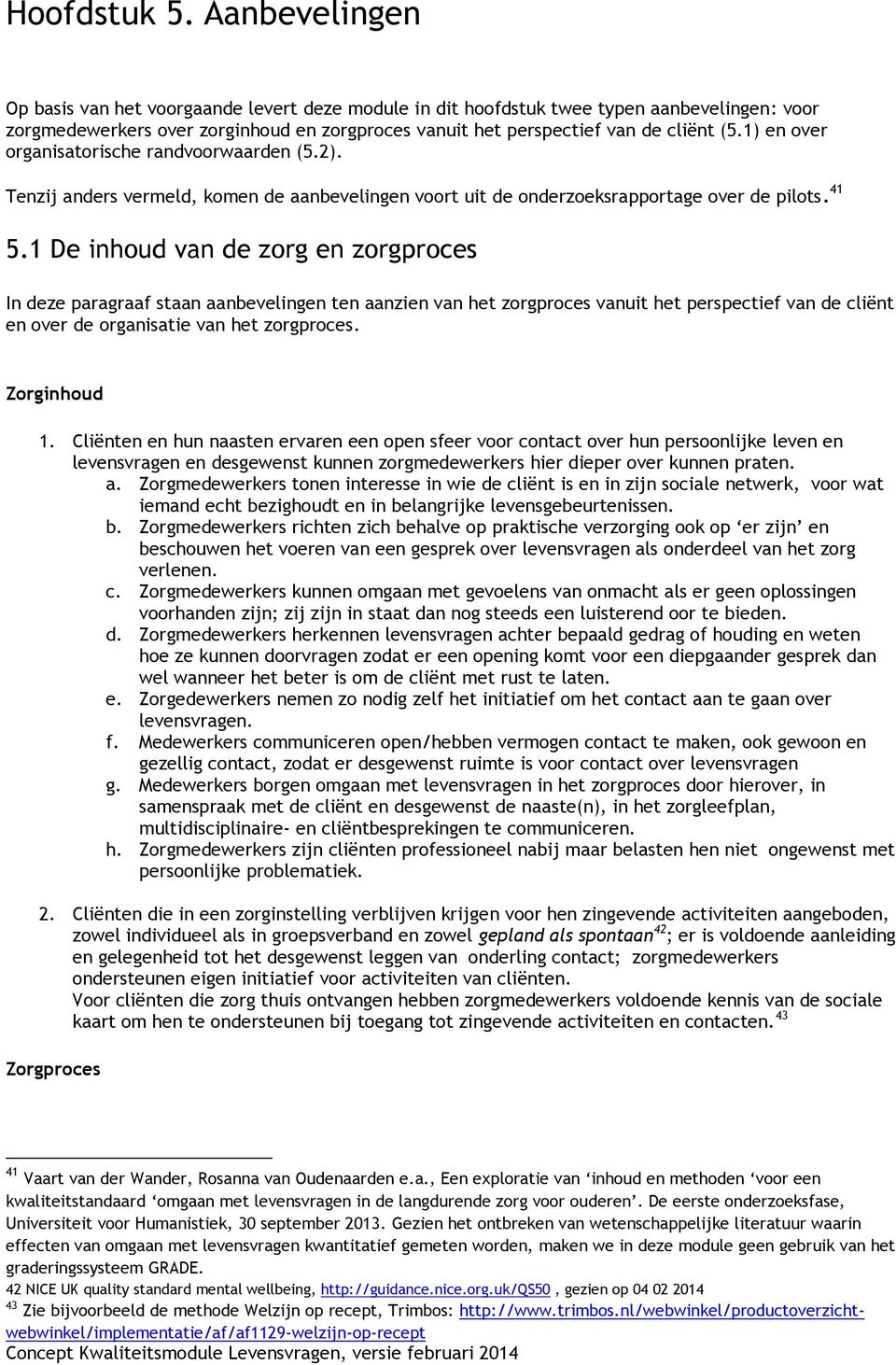 Hoofdstuk 5. Aanbevelingen

Op basis van het voorgaande levert deze module in dit hoofdstuk twee typen aanbevelingen: voor zorgmedewerkers over zorginhoud en zorgproces vanuit het perspectief van de cliënt (5.1) en over organisatorische randvoorwaarden (5.2).

Tenzij anders vermeld, komen de aanbevelingen voort uit de onderzoeksrapportage over de pilots.$^{41}$

5.1 De inhoud van de zorg en zorgproces

In deze paragraaf staan aanbevelingen ten aanzien van het zorgproces vanuit het perspectief van de cliënt en over de organisatie van het zorgproces.

Zorginhoud

1. Cliënten en hun naasten ervaren een open sfeer voor contact over hun persoonlijke leven en levensvragen en desgewenst kunnen zorgmedewerkers hier dieper over kunnen praten.
a. Zorgmedewerkers tonen interesse in wie de cliënt is en in zijn sociale netwerk, voor wat iemand echt bezighoudt en in belangrijke levensgebeurtenissen.
b. Zorgmedewerkers richten zich behalve op praktische verzorging ook op ‘er zijn’ en beschouwen het voeren van een gesprek over levensvragen als onderdeel van het zorg verlenen.
c. Zorgmedewerkers kunnen omgaan met gevoelens van onmacht als er geen oplossingen voorhanden zijn; zij zijn in staat dan nog steeds een luisterend oor te bieden.
d. Zorgmedewerkers herkennen levensvragen achter bepaald gedrag of houding en weten hoe ze kunnen doorvragen zodat er een opening komt voor een diepgaander gesprek dan wel wanneer het beter is om de cliënt met rust te laten.
e. Zorgedewerkers nemen zo nodig zelf het initiatief om het contact aan te gaan over levensvragen.
f. Medewerkers communiceren open/hebben vermogen contact te maken, ook gewoon en gezellig contact, zodat er desgewenst ruimte is voor contact over levensvragen
g. Medewerkers borgen omgaan met levensvragen in het zorgproces door hierover, in samenspraak met de cliënt en desgewenst de naaste(n), in het zorgleefplan, multidisciplinaire- en cliëntbesprekingen te communiceren.
h. Zorgmedewerkers zijn cliënten professioneel nabij maar belasten hen niet ongewenst met persoonlijke problematiek.

2. Cliënten die in een zorginstelling verblijven krijgen voor hen zingevende activiteiten aangeboden, zowel individueel als in groepsverband en zowel gepland als spontaan$^{42}$; er is voldoende aanleiding en gelegenheid tot het desgewenst leggen van onderling contact; zorgmedewerkers ondersteunen eigen initiatief voor activiteiten van cliënten.
Voor cliënten die zorg thuis ontvangen hebben zorgmedewerkers voldoende kennis van de sociale kaart om hen te ondersteunen bij toegang tot zingevende activiteiten en contacten.$^{43}$

Zorgproces

$^{41}$ Vaart van der Wander, Rosanna van Oudenaarden e.a., Een exploratie van ‘inhoud en methoden ‘voor een kwaliteitstandaard ‘omgaan met levensvragen in de langdurende zorg voor ouderen’. De eerste onderzoeksfase, Universiteit voor Humanistiek, 30 september 2013. Gezien het ontbreken van wetenschappelijke literatuur waarin effecten van omgaan met levensvragen kwantitatief gemeten worden, maken we in deze module geen gebruik van het graderingssysteem GRADE.
42 NICE UK quality standard mental wellbeing, http://guidance.nice.org.uk/QS50 , gezien op 04 02 2014
$^{43}$ Zie bijvoorbeeld de methode Welzijn op recept, Trimbos: http://www.trimbos.nl/webwinkel/productoverzicht-webwinkel/implementatie/af/af1129-welzijn-op-recept
Concept Kwaliteitsmodule Levensvragen, versie februari 2014